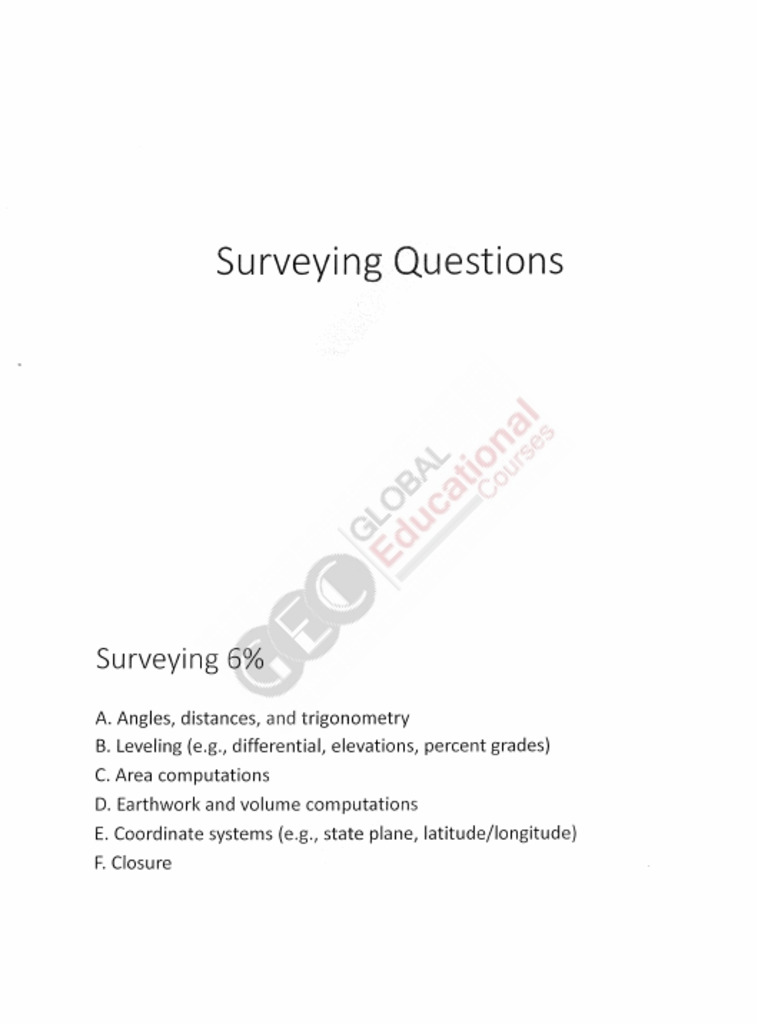 Surveying Questions

GEC GLOBAL Educational Courses

Surveying 6%

A. Angles, distances, and trigonometry
B. Leveling (e.g., differential, elevations, percent grades)
C. Area computations
D. Earthwork and volume computations
E. Coordinate systems (e.g., state plane, latitude/longitude)
F. Closure